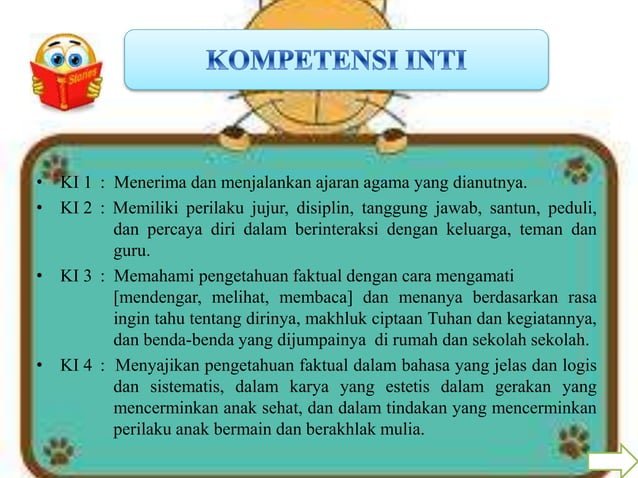 Stories

KOMPETENSI INTI

• KI 1 : Menerima dan menjalankan ajaran agama yang dianutnya.
• KI 2 : Memiliki perilaku jujur, disiplin, tanggung jawab, santun, peduli, dan percaya diri dalam berinteraksi dengan keluarga, teman dan guru.
• KI 3 : Memahami pengetahuan faktual dengan cara mengamati [mendengar, melihat, membaca] dan menanya berdasarkan rasa ingin tahu tentang dirinya, makhluk ciptaan Tuhan dan kegiatannya, dan benda-benda yang dijumpainya di rumah dan sekolah sekolah.
• KI 4 : Menyajikan pengetahuan faktual dalam bahasa yang jelas dan logis dan sistematis, dalam karya yang estetis dalam gerakan yang mencerminkan anak sehat, dan dalam tindakan yang mencerminkan perilaku anak bermain dan berakhlak mulia.